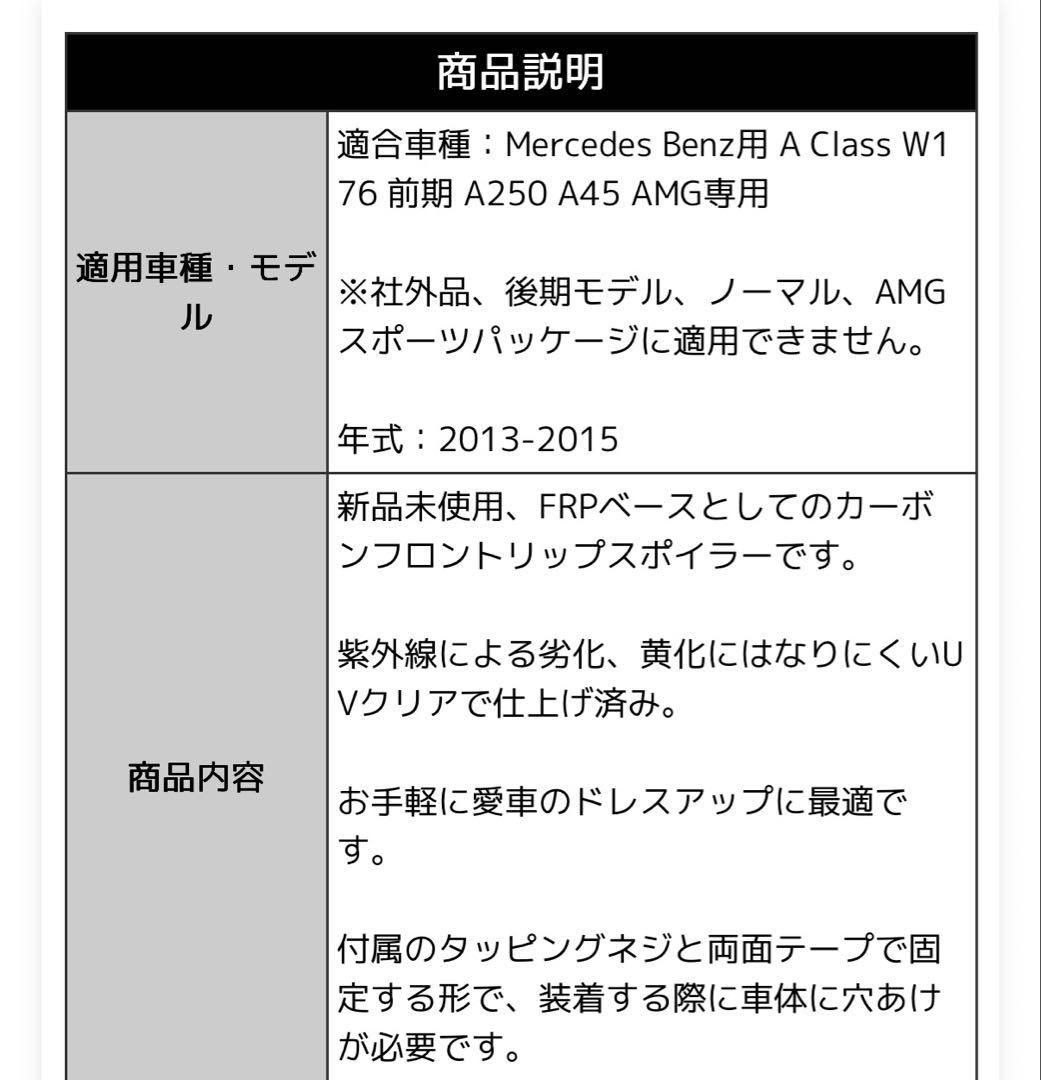 | 商品説明 | |
|---|---|
| 適用車種・モデル | 適合車種：Mercedes Benz用 A Class W176 前期 A250 A45 AMG専用<br><br>※社外品、後期モデル、ノーマル、AMGスポーツパッケージに適用できません。<br><br>年式：2013-2015 |
| 商品内容 | 新品未使用、FRPベースとしてのカーボンフロントリップスポイラーです。<br><br>紫外線による劣化、黄化にはなりにくいUVクリアで仕上げ済み。<br><br>お手軽に愛車のドレスアップに最適です。<br><br>付属のタッピングネジと両面テープで固定する形で、装着する際に車体に穴あけが必要です。 |